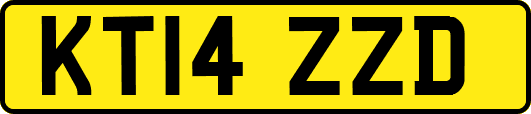 KT14 ZZD